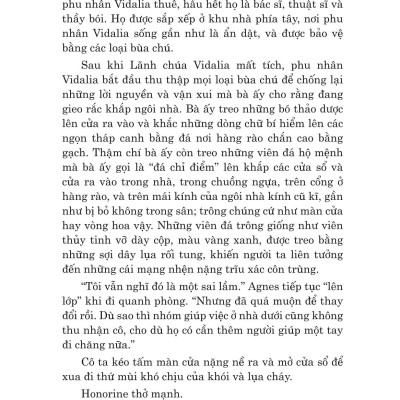 phu nhân Vidalia thuê, hầu hết họ là bác sĩ, thuật sĩ và thầy bói. Họ được sắp xếp ở khu nhà phía tây, nơi phu nhân Vidalia sống gần như là ẩn dật, và được bảo vệ bằng các loại bùa chú.

Sau khi Lãnh chúa Vidalia mất tích, phu nhân Vidalia bắt đầu thu thập mọi loại bùa chú để chống lại những lời nguyền và vận xui mà bà ấy cho rằng đang gieo rắc khắp ngôi nhà. Bà ấy treo những bó thảo dược lên cửa ra vào và khắc những dòng chữ bí hiểm lên các ngọn tháp canh bằng đá nơi hàng rào chắn cao bằng gạch. Thậm chí bà ấy còn treo những viên đá hộ mệnh mà bà ấy gọi là “đá chỉ điểm” lên khắp các cửa sổ và cửa ra vào trong nhà, trong chuồng ngựa, trên cổng ở hàng rào, và trên mái kính của ngôi nhà kính cũ kĩ, gần như bị bỏ không trong sân; trông chúng cứ như màn cửa hay vòng hoa vậy. Những viên đá trông giống như viên thủy tinh vỡ dày cộp, màu vàng xanh, được treo bằng những sợi dây lụa rối tung, khiến người ta liên tưởng đến những cái mạng nhện nặng trĩu xác côn trùng.

“Tôi vẫn nghĩ đó là một sai lầm.” Agnes tiếp tục “lên lớp” khi đi quanh phòng. “Nhưng đã quá muộn để thay đổi rồi. Dù sao thì nhóm giúp việc ở nhà dưới cũng không thu nhận cô, cho dù họ có cần thêm người giúp một tay đi chăng nữa.”

Cô ta kéo tấm màn cửa nặng nề ra và mở cửa sổ để xua đi thứ mùi khó chịu của khói và lụa cháy.

Honorine thở mạnh.